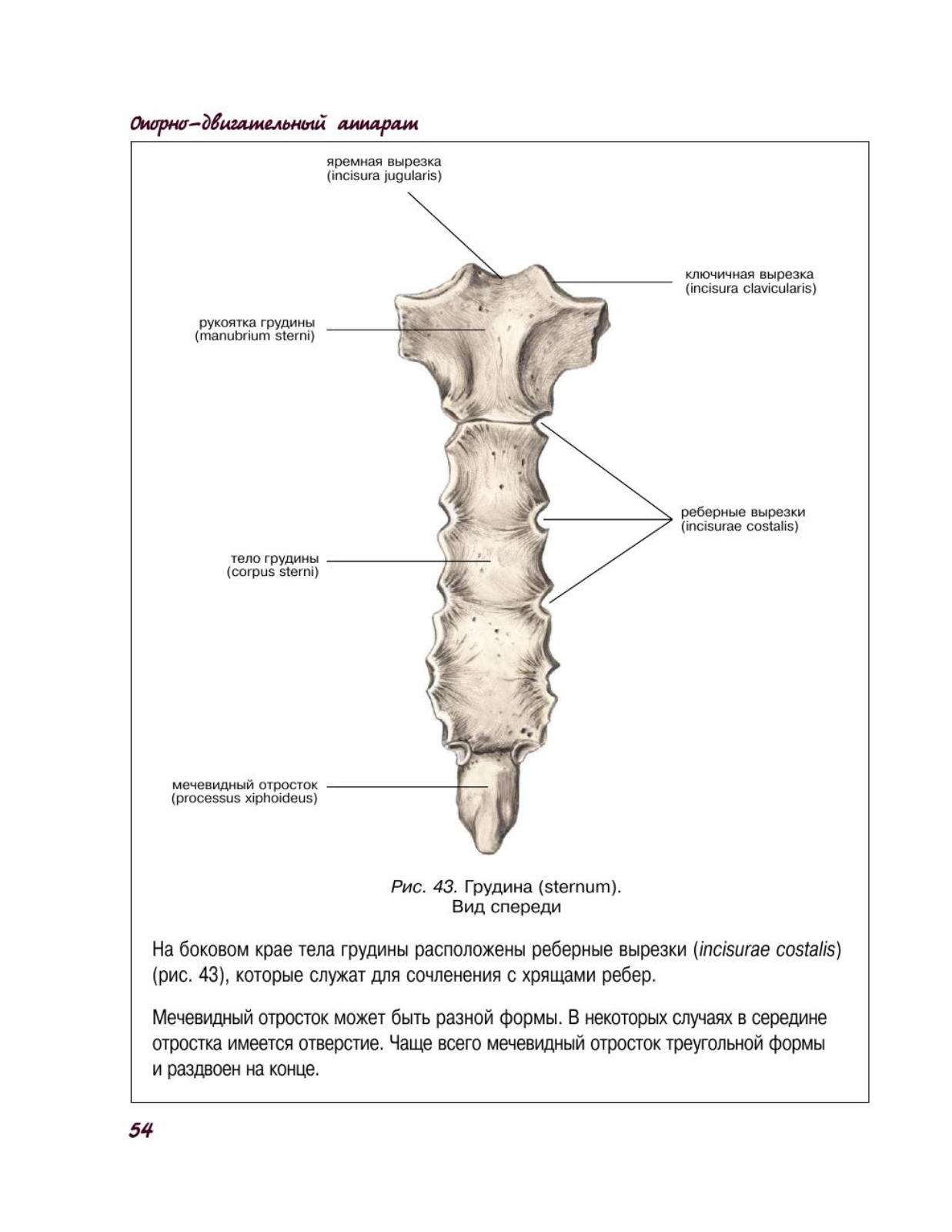 Опорно-двигательный аппарат

яремная вырезка
(incisura jugularis)

ключичная вырезка
(incisura clavicularis)

рукоятка грудины
(manubrium sterni)

реберные вырезки
(incisurae costalis)

тело грудины
(corpus sterni)

мечевидный отросток
(processus xiphoideus)

Рис. 43. Грудина (sternum).
Вид спереди

На боковом крае тела грудины расположены реберные вырезки (incisurae costalis) (рис. 43), которые служат для сочленения с хрящами ребер.

Мечевидный отросток может быть разной формы. В некоторых случаях в середине отростка имеется отверстие. Чаще всего мечевидный отросток треугольной формы и раздвоен на конце.

54